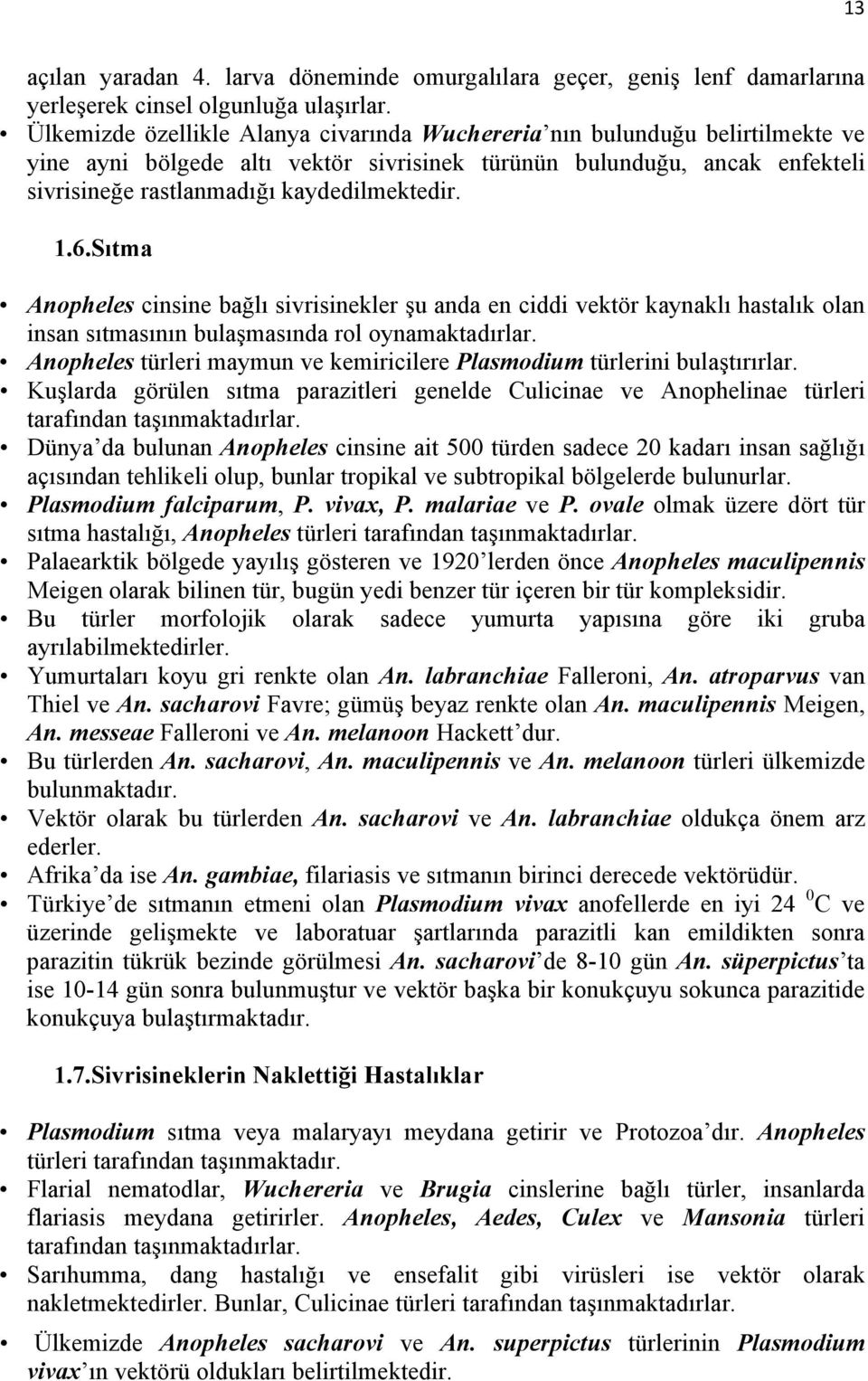 13

açılan yaradan 4. larva döneminde omurgalılara geçer, geniş lenf damarlarına yerleşerek cinsel olgunluğa ulaşırlar.

• Ülkemizde özellikle Alanya civarında Wuchereria'nın bulunduğu belirtilmekte ve yine ayni bölgede altı vektör sivrisinek türünün bulunduğu, ancak enfekteli sivrisineğe rastlanmadığı kaydedilmektedir.

1.6.Sıtma

• Anopheles cinsine bağlı sivrisinekler şu anda en ciddi vektör kaynaklı hastalık olan insan sıtmasının bulaşmasında rol oynamaktadırlar.
• Anopheles türleri maymun ve kemiricilere Plasmodium türlerini bulaştırırlar.
• Kuşlarda görülen sıtma parazitleri genelde Culicinae ve Anophelinae türleri tarafından taşınmaktadırlar.
• Dünya'da bulunan Anopheles cinsine ait 500 türden sadece 20 kadarı insan sağlığı açısından tehlikeli olup, bunlar tropikal ve subtropikal bölgelerde bulunurlar.
• Plasmodium falciparum, P. vivax, P. malariae ve P. ovale olmak üzere dört tür sıtma hastalığı, Anopheles türleri tarafından taşınmaktadırlar.
• Palaearktik bölgede yayılış gösteren ve 1920'lerden önce Anopheles maculipennis Meigen olarak bilinen tür, bugün yedi benzer tür içeren bir tür kompleksidir.
• Bu türler morfolojik olarak sadece yumurta yapısına göre iki gruba ayrılabilmektedirler.
• Yumurtaları koyu gri renkte olan An. labranchiae Falleroni, An. atroparvus van Thiel ve An. sacharovi Favre; gümüş beyaz renkte olan An. maculipennis Meigen, An. messeae Falleroni ve An. melanoon Hackett'dur.
• Bu türlerden An. sacharovi, An. maculipennis ve An. melanoon türleri ülkemizde bulunmaktadır.
• Vektör olarak bu türlerden An. sacharovi ve An. labranchiae oldukça önem arz ederler.
• Afrika'da ise An. gambiae, filariasis ve sıtmanın birinci derecede vektörüdür.
• Türkiye'de sıtmanın etmeni olan Plasmodium vivax anofellerde en iyi 24 $^0$C ve üzerinde gelişmekte ve laboratuar şartlarında parazitli kan emildikten sonra parazitin tükrük bezinde görülmesi An. sacharovi'de 8-10 gün An. süperpictus'ta ise 10-14 gün sonra bulunmuştur ve vektör başka bir konukçuyu sokunca parazitide konukçuya bulaştırmaktadır.

1.7.Sivrisineklerin Naklettiği Hastalıklar

• Plasmodium sıtma veya malaryayı meydana getirir ve Protozoa'dır. Anopheles türleri tarafından taşınmaktadır.
• Flarial nematodlar, Wuchereria ve Brugia cinslerine bağlı türler, insanlarda flariasis meydana getirirler. Anopheles, Aedes, Culex ve Mansonia türleri tarafından taşınmaktadırlar.
• Sarıhumma, dang hastalığı ve ensefalit gibi virüsleri ise vektör olarak nakletmektedirler. Bunlar, Culicinae türleri tarafından taşınmaktadırlar.
• Ülkemizde Anopheles sacharovi ve An. superpictus türlerinin Plasmodium vivax'ın vektörü oldukları belirtilmektedir.